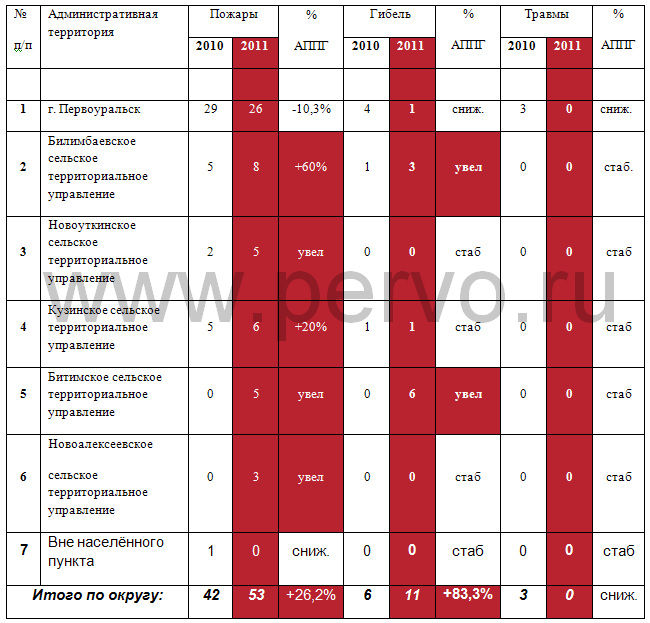 | № п/п | Административная территория | Пожары |  | % АППГ | Гибель |  | % АППГ | Травмы |  | % АППГ |
|---|---|---|---|---|---|---|---|---|---|---|
|  |  | 2010 | 2011 |  | 2010 | 2011 |  | 2010 | 2011 |  |
|  |  |  |  |  |  |  |  |  |  |  |
| 1 | г. Первоуральск | 29 | 26 | -10,3% | 4 | 1 | сниж. | 3 | 0 | сниж. |
| 2 | Билимбаевское сельское территориальное управление | 5 | 8 | +60% | 1 | 3 | увел | 0 | 0 | стаб. |
| 3 | Новоуткинское сельское территориальное управление | 2 | 5 | увел | 0 | 0 | стаб | 0 | 0 | стаб |
| 4 | Кузинское сельское территориальное управление | 5 | 6 | +20% | 1 | 1 | стаб | 0 | 0 | стаб |
| 5 | Битимское сельское территориальное управление | 0 | 5 | увел | 0 | 6 | увел | 0 | 0 | стаб |
| 6 | Новоалексеевское сельское территориальное управление | 0 | 3 | увел | 0 | 0 | стаб | 0 | 0 | стаб |
| 7 | Вне населённого пункта | 1 | 0 | сниж. | 0 | 0 | стаб | 0 | 0 | стаб |
| Итого по округу: |  | 42 | 53 | +26,2% | 6 | 11 | +83,3% | 3 | 0 | сниж. |

www.pervo.ru